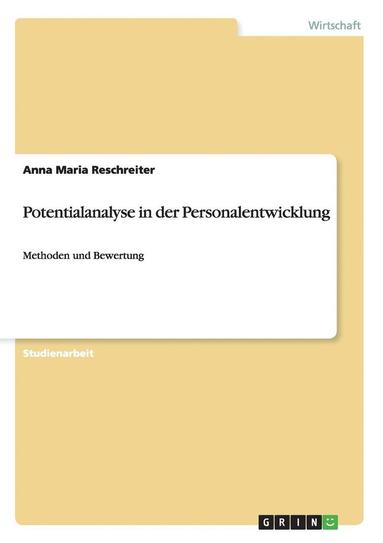 Wirtschaft

Anna Maria Reschreiter

Potentialanalyse in der Personalentwicklung

Methoden und Bewertung

Studienarbeit

GRIN